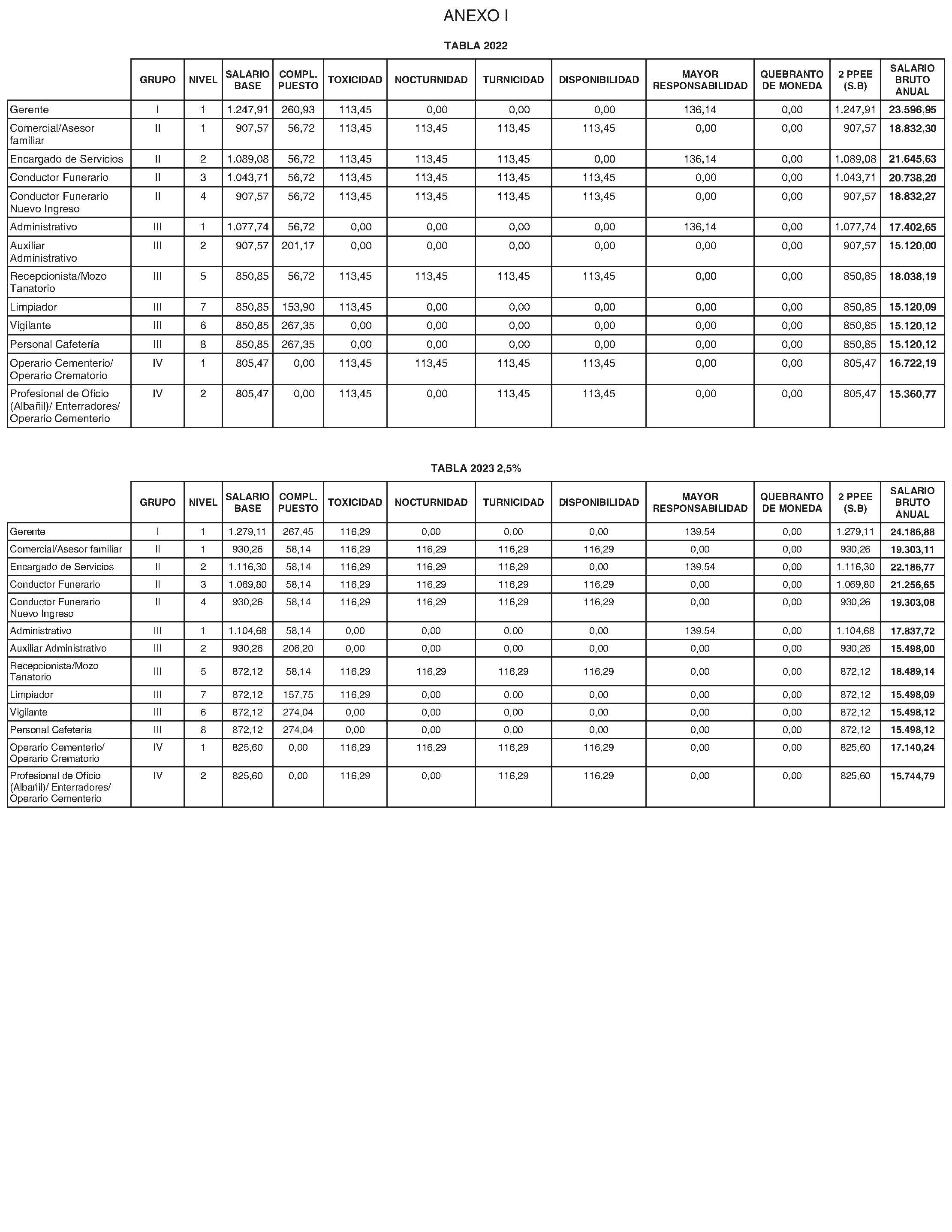 ANEXO I

TABLA 2022

| | GRUPO | NIVEL | SALARIO BASE | COMPL. PUESTO | TOXICIDAD | NOCTURNIDAD | TURNICIDAD | DISPONIBILIDAD | MAYOR RESPONSABILIDAD | QUEBRANTO DE MONEDA | 2 PPEE (S.B) | SALARIO BRUTO ANUAL |
|---|---|---|---|---|---|---|---|---|---|---|---|---|
| Gerente | I | 1 | 1.247,91 | 260,93 | 113,45 | 0,00 | 0,00 | 0,00 | 136,14 | 0,00 | 1.247,91 | 23.596,95 |
| Comercial/Asesor familiar | II | 1 | 907,57 | 56,72 | 113,45 | 113,45 | 113,45 | 113,45 | 0,00 | 0,00 | 907,57 | 18.832,30 |
| Encargado de Servicios | II | 2 | 1.089,08 | 56,72 | 113,45 | 113,45 | 113,45 | 0,00 | 136,14 | 0,00 | 1.089,08 | 21.645,63 |
| Conductor Funerario | II | 3 | 1.043,71 | 56,72 | 113,45 | 113,45 | 113,45 | 113,45 | 0,00 | 0,00 | 1.043,71 | 20.738,20 |
| Conductor Funerario Nuevo Ingreso | II | 4 | 907,57 | 56,72 | 113,45 | 113,45 | 113,45 | 113,45 | 0,00 | 0,00 | 907,57 | 18.832,27 |
| Administrativo | III | 1 | 1.077,74 | 56,72 | 0,00 | 0,00 | 0,00 | 0,00 | 136,14 | 0,00 | 1.077,74 | 17.402,65 |
| Auxiliar Administrativo | III | 2 | 907,57 | 201,17 | 0,00 | 0,00 | 0,00 | 0,00 | 0,00 | 0,00 | 907,57 | 15.120,00 |
| Recepcionista/Mozo Tanatorio | III | 5 | 850,85 | 56,72 | 113,45 | 113,45 | 113,45 | 113,45 | 0,00 | 0,00 | 850,85 | 18.038,19 |
| Limpiador | III | 7 | 850,85 | 153,90 | 113,45 | 0,00 | 0,00 | 0,00 | 0,00 | 0,00 | 850,85 | 15.120,09 |
| Vigilante | III | 6 | 850,85 | 267,35 | 0,00 | 0,00 | 0,00 | 0,00 | 0,00 | 0,00 | 850,85 | 15.120,12 |
| Personal Cafetería | III | 8 | 850,85 | 267,35 | 0,00 | 0,00 | 0,00 | 0,00 | 0,00 | 0,00 | 850,85 | 15.120,12 |
| Operario Cementerio/ Operario Crematorio | IV | 1 | 805,47 | 0,00 | 113,45 | 113,45 | 113,45 | 113,45 | 0,00 | 0,00 | 805,47 | 16.722,19 |
| Profesional de Oficio (Albañil)/ Enterradores/ Operario Cementerio | IV | 2 | 805,47 | 0,00 | 113,45 | 0,00 | 113,45 | 113,45 | 0,00 | 0,00 | 805,47 | 15.360,77 |

TABLA 2023 2,5%

| | GRUPO | NIVEL | SALARIO BASE | COMPL. PUESTO | TOXICIDAD | NOCTURNIDAD | TURNICIDAD | DISPONIBILIDAD | MAYOR RESPONSABILIDAD | QUEBRANTO DE MONEDA | 2 PPEE (S.B) | SALARIO BRUTO ANUAL |
|---|---|---|---|---|---|---|---|---|---|---|---|---|
| Gerente | I | 1 | 1.279,11 | 267,45 | 116,29 | 0,00 | 0,00 | 0,00 | 139,54 | 0,00 | 1.279,11 | 24.186,88 |
| Comercial/Asesor familiar | II | 1 | 930,26 | 58,14 | 116,29 | 116,29 | 116,29 | 116,29 | 0,00 | 0,00 | 930,26 | 19.303,11 |
| Encargado de Servicios | II | 2 | 1.116,30 | 58,14 | 116,29 | 116,29 | 116,29 | 0,00 | 139,54 | 0,00 | 1.116,30 | 22.186,77 |
| Conductor Funerario | II | 3 | 1.069,80 | 58,14 | 116,29 | 116,29 | 116,29 | 116,29 | 0,00 | 0,00 | 1.069,80 | 21.256,65 |
| Conductor Funerario Nuevo Ingreso | II | 4 | 930,26 | 58,14 | 116,29 | 116,29 | 116,29 | 116,29 | 0,00 | 0,00 | 930,26 | 19.303,08 |
| Administrativo | III | 1 | 1.104,68 | 58,14 | 0,00 | 0,00 | 0,00 | 0,00 | 139,54 | 0,00 | 1.104,68 | 17.837,72 |
| Auxiliar Administrativo | III | 2 | 930,26 | 206,20 | 0,00 | 0,00 | 0,00 | 0,00 | 0,00 | 0,00 | 930,26 | 15.498,00 |
| Recepcionista/Mozo Tanatorio | III | 5 | 872,12 | 58,14 | 116,29 | 116,29 | 116,29 | 116,29 | 0,00 | 0,00 | 872,12 | 18.489,14 |
| Limpiador | III | 7 | 872,12 | 157,75 | 116,29 | 0,00 | 0,00 | 0,00 | 0,00 | 0,00 | 872,12 | 15.498,09 |
| Vigilante | III | 6 | 872,12 | 274,04 | 0,00 | 0,00 | 0,00 | 0,00 | 0,00 | 0,00 | 872,12 | 15.498,12 |
| Personal Cafetería | III | 8 | 872,12 | 274,04 | 0,00 | 0,00 | 0,00 | 0,00 | 0,00 | 0,00 | 872,12 | 15.498,12 |
| Operario Cementerio/ Operario Crematorio | IV | 1 | 825,60 | 0,00 | 116,29 | 116,29 | 116,29 | 116,29 | 0,00 | 0,00 | 825,60 | 17.140,24 |
| Profesional de Oficio (Albañil)/ Enterradores/ Operario Cementerio | IV | 2 | 825,60 | 0,00 | 116,29 | 0,00 | 116,29 | 116,29 | 0,00 | 0,00 | 825,60 | 15.744,79 |